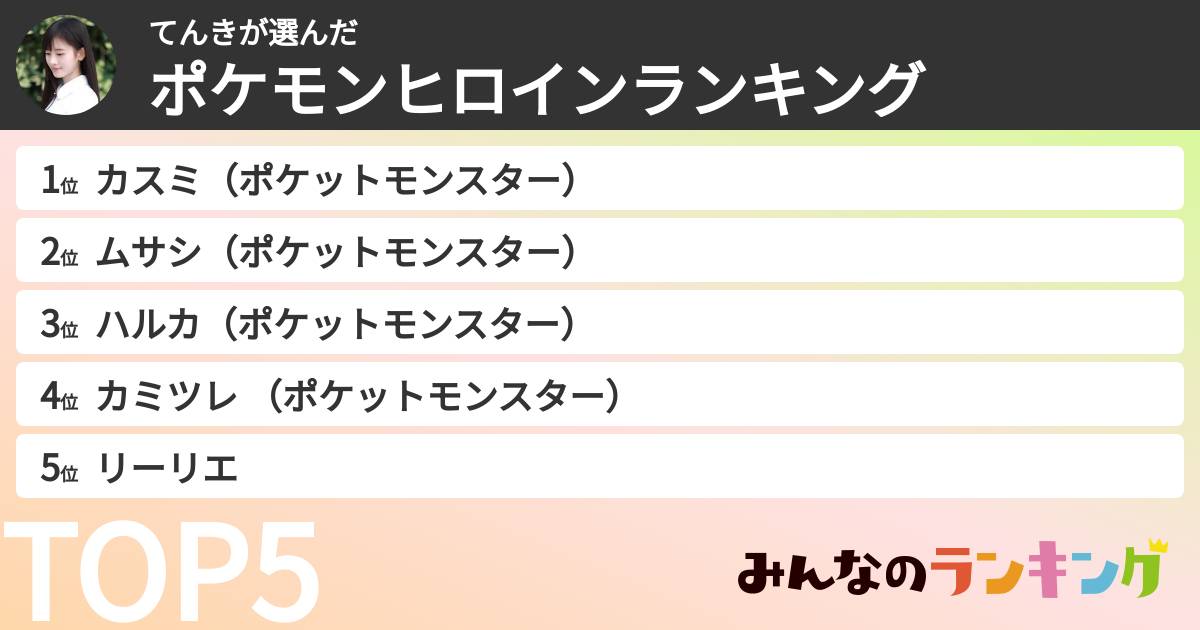 てんきが選んだ
ポケモンヒロインランキング

1位 カスミ（ポケットモンスター）
2位 ムサシ（ポケットモンスター）
3位 ハルカ（ポケットモンスター）
4位 カミツレ （ポケットモンスター）
5位 リーリエ

TOP5

みんなのランキング